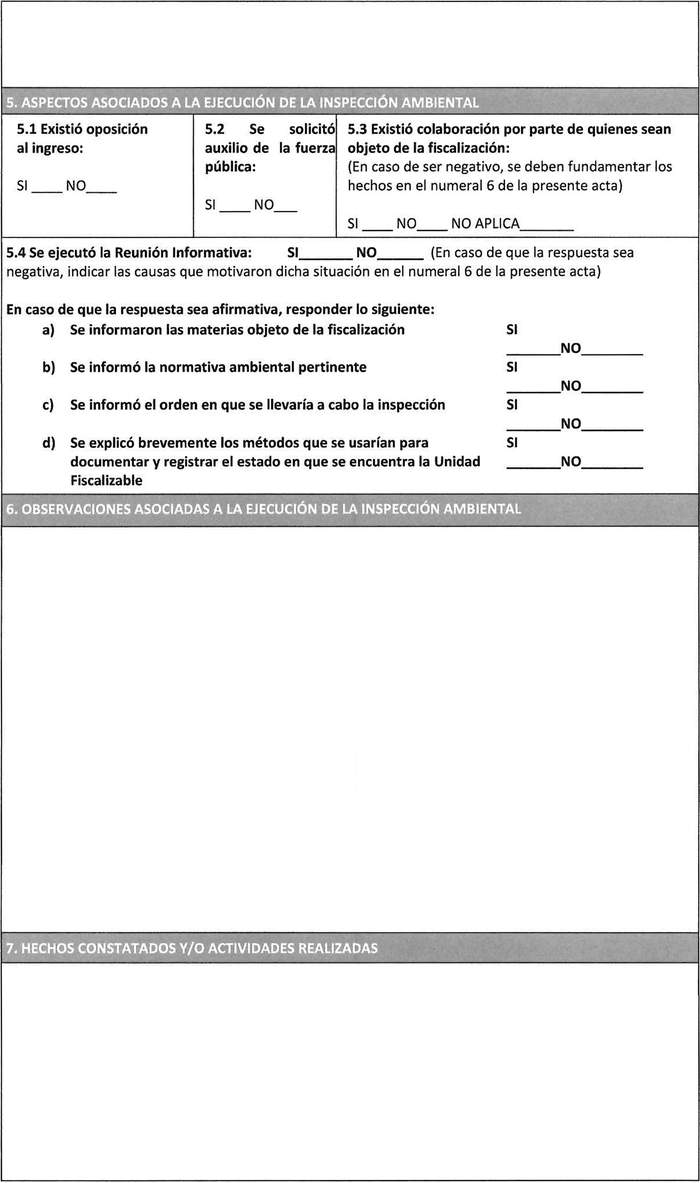 5. ASPECTOS ASOCIADOS A LA EJECUCIÓN DE LA INSPECCIÓN AMBIENTAL

| 5.1 Existió oposición al ingreso: SI ____ NO____ | 5.2 Se solicitó auxilio de la fuerza pública: SI ____ NO___ | 5.3 Existió colaboración por parte de quienes sean objeto de la fiscalización: (En caso de ser negativo, se deben fundamentar los hechos en el numeral 6 de la presente acta) SI ____ NO____ NO APLICA_______ |
|---|---|---|

5.4 Se ejecutó la Reunión Informativa: SI_______ NO______ (En caso de que la respuesta sea negativa, indicar las causas que motivaron dicha situación en el numeral 6 de la presente acta)

En caso de que la respuesta sea afirmativa, responder lo siguiente:

a) Se informaron las materias objeto de la fiscalización SI _______NO________

b) Se informó la normativa ambiental pertinente SI _______NO________

c) Se informó el orden en que se llevaría a cabo la inspección SI _______NO________

d) Se explicó brevemente los métodos que se usarían para documentar y registrar el estado en que se encuentra la Unidad Fiscalizable SI _______NO________

6. OBSERVACIONES ASOCIADAS A LA EJECUCIÓN DE LA INSPECCIÓN AMBIENTAL

7. HECHOS CONSTATADOS Y/O ACTIVIDADES REALIZADAS